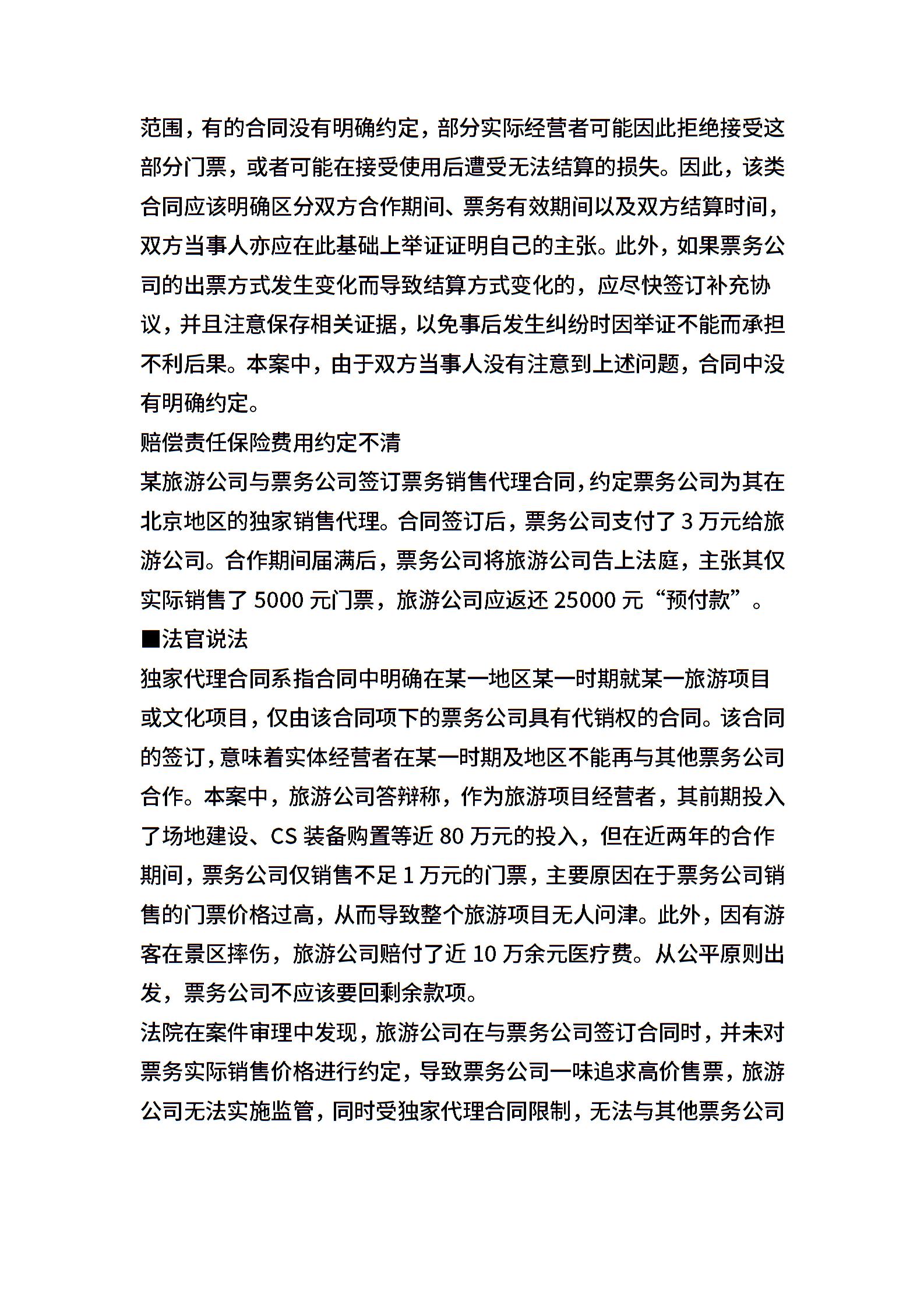 范围，有的合同没有明确约定，部分实际经营者可能因此拒绝接受这部分门票，或者可能在接受使用后遭受无法结算的损失。因此，该类合同应该明确区分双方合作期间、票务有效期间以及双方结算时间，双方当事人亦应在此基础上举证证明自己的主张。此外，如果票务公司的出票方式发生变化而导致结算方式变化的，应尽快签订补充协议，并且注意保存相关证据，以免事后发生纠纷时因举证不能而承担不利后果。本案中，由于双方当事人没有注意到上述问题，合同中没有明确约定。

赔偿责任保险费用约定不清

某旅游公司与票务公司签订票务销售代理合同，约定票务公司为其在北京地区的独家销售代理。合同签订后，票务公司支付了 3 万元给旅游公司。合作期间届满后，票务公司将旅游公司告上法庭，主张其仅实际销售了 5000 元门票，旅游公司应返还 25000 元“预付款”。

■法官说法

独家代理合同系指合同中明确在某一地区某一时期就某一旅游项目或文化项目，仅由该合同项下的票务公司具有代销权的合同。该合同的签订，意味着实体经营者在某一时期及地区不能再与其他票务公司合作。本案中，旅游公司答辩称，作为旅游项目经营者，其前期投入了场地建设、CS 装备购置等近 80 万元的投入，但在近两年的合作期间，票务公司仅销售不足 1 万元的门票，主要原因在于票务公司销售的门票价格过高，从而导致整个旅游项目无人问津。此外，因有游客在景区摔伤，旅游公司赔付了近 10 万余元医疗费。从公平原则出发，票务公司不应该要回剩余款项。

法院在案件审理中发现，旅游公司在与票务公司签订合同时，并未对票务实际销售价格进行约定，导致票务公司一味追求高价售票，旅游公司无法实施监管，同时受独家代理合同限制，无法与其他票务公司